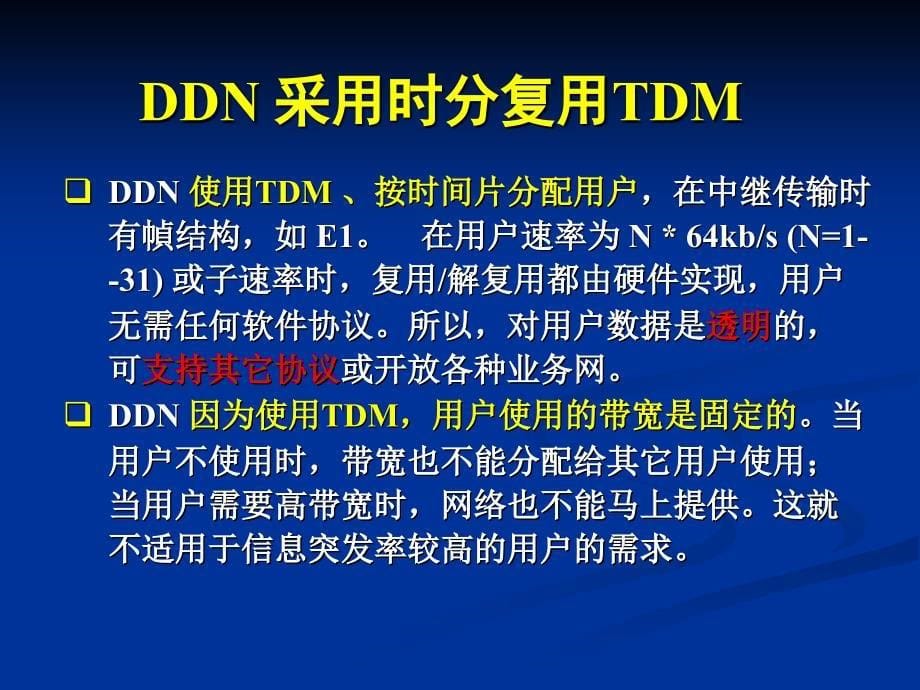 DDN 采用时分复用TDM

❑ DDN 使用TDM 、按时间片分配用户，在中继传输时有帧结构，如 E1。 在用户速率为 N * 64kb/s (N=1--31) 或子速率时，复用/解复用都由硬件实现，用户无需任何软件协议。所以，对用户数据是透明的，可支持其它协议或开放各种业务网。

❑ DDN 因为使用TDM，用户使用的带宽是固定的。当用户不使用时，带宽也不能分配给其它用户使用；当用户需要高带宽时，网络也不能马上提供。这就不适用于信息突发率较高的用户的需求。